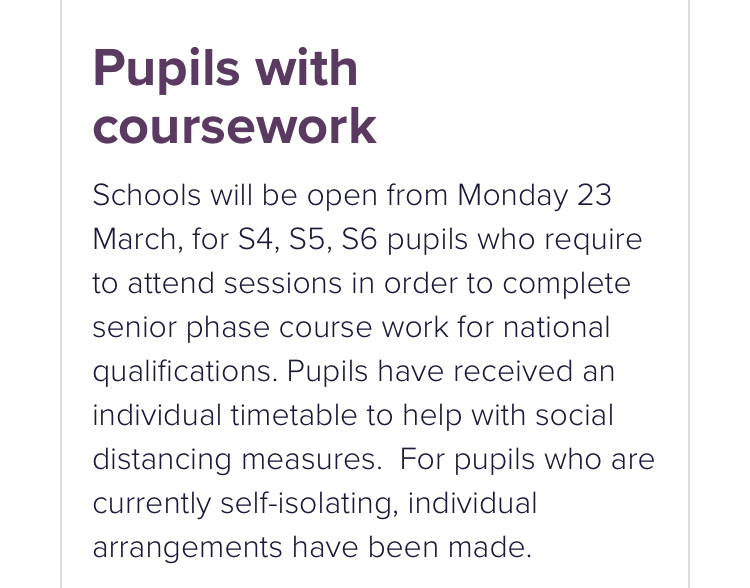 Pupils with coursework

Schools will be open from Monday 23 March, for S4, S5, S6 pupils who require to attend sessions in order to complete senior phase course work for national qualifications. Pupils have received an individual timetable to help with social distancing measures.  For pupils who are currently self-isolating, individual arrangements have been made.